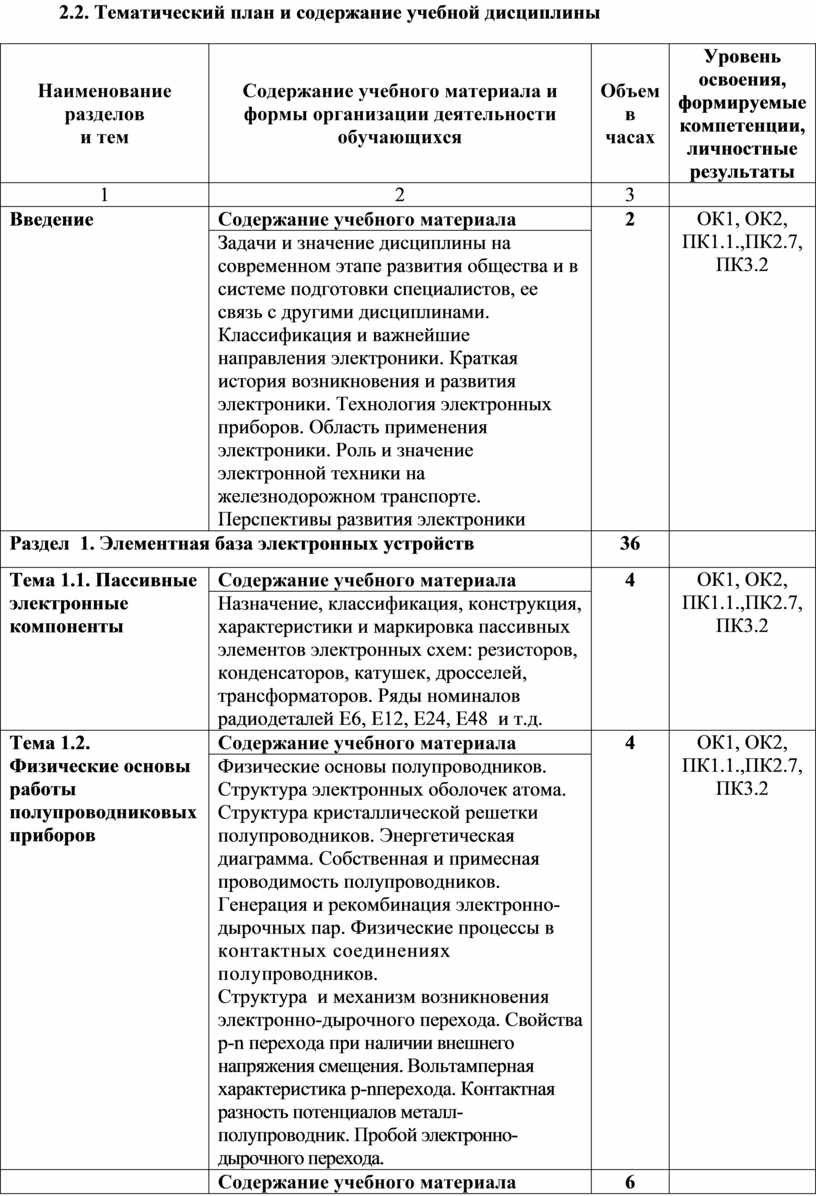 2.2. Тематический план и содержание учебной дисциплины

| Наименование разделов и тем | Содержание учебного материала и формы организации деятельности обучающихся | Объем в часах | Уровень освоения, формируемые компетенции, личностные результаты |
|---|---|---|---|
| 1 | 2 | 3 | |
| Введение | Содержание учебного материала | 2 | ОК1, ОК2, ПК1.1.,ПК2.7, ПК3.2 |
| | Задачи и значение дисциплины на современном этапе развития общества и в системе подготовки специалистов, ее связь с другими дисциплинами. Классификация и важнейшие направления электроники. Краткая история возникновения и развития электроники. Технология электронных приборов. Область применения электроники. Роль и значение электронной техники на железнодорожном транспорте. Перспективы развития электроники | | |
| Раздел 1. Элементная база электронных устройств | | 36 | |
| Тема 1.1. Пассивные электронные компоненты | Содержание учебного материала | 4 | ОК1, ОК2, ПК1.1.,ПК2.7, ПК3.2 |
| | Назначение, классификация, конструкция, характеристики и маркировка пассивных элементов электронных схем: резисторов, конденсаторов, катушек, дросселей, трансформаторов. Ряды номиналов радиодеталей Е6, Е12, Е24, Е48 и т.д. | | |
| Тема 1.2. Физические основы работы полупроводниковых приборов | Содержание учебного материала | 4 | ОК1, ОК2, ПК1.1.,ПК2.7, ПК3.2 |
| | Физические основы полупроводников. Структура электронных оболочек атома. Структура кристаллической решетки полупроводников. Энергетическая диаграмма. Собственная и примесная проводимость полупроводников. Генерация и рекомбинация электронно-дырочных пар. Физические процессы в контактных соединениях полупроводников. Структура и механизм возникновения электронно-дырочного перехода. Свойства p-n перехода при наличии внешнего напряжения смещения. Вольтамперная характеристика p-nперехода. Контактная разность потенциалов металл-полупроводник. Пробой электронно-дырочного перехода. | | |
| | Содержание учебного материала | 6 | |